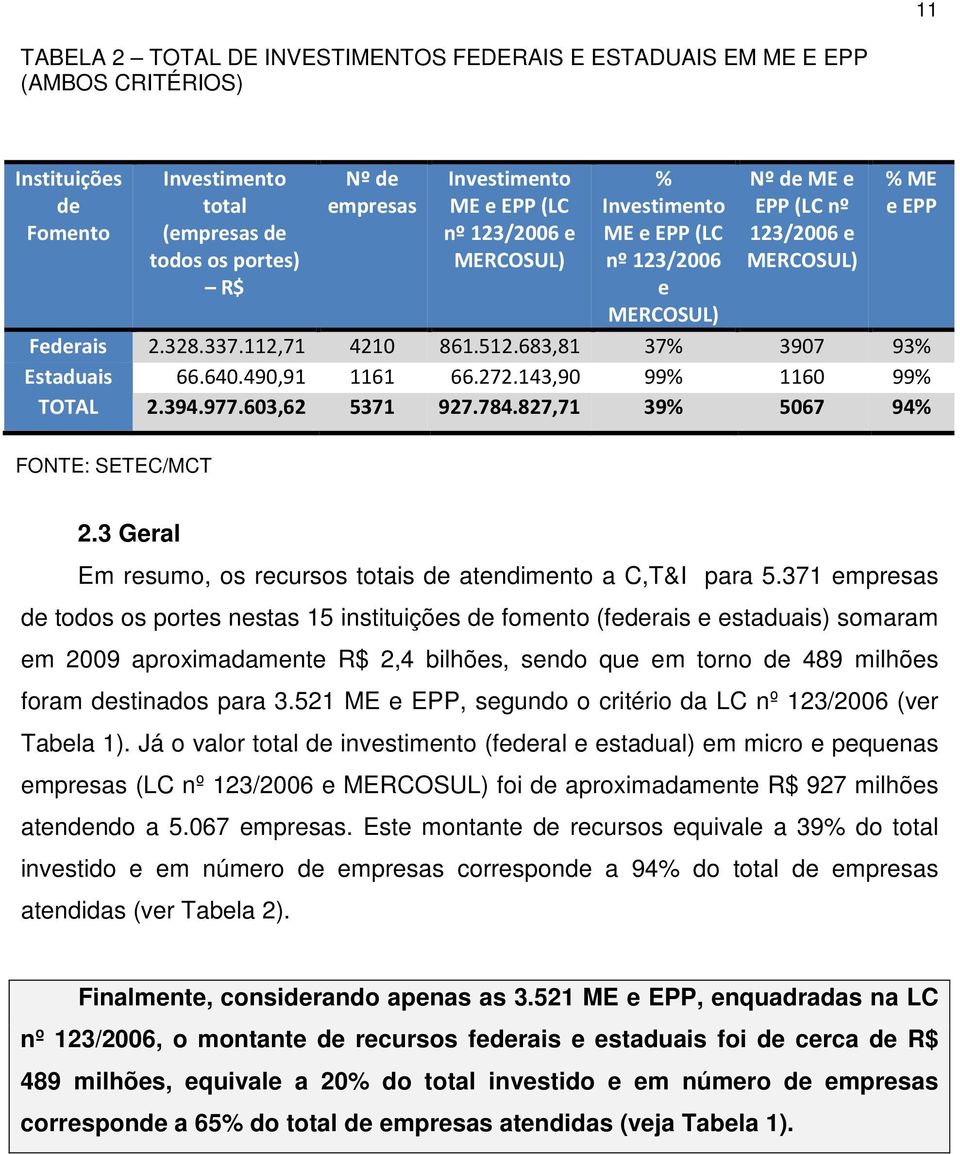 11

TABELA 2 – TOTAL DE INVESTIMENTOS FEDERAIS E ESTADUAIS EM ME E EPP (AMBOS CRITÉRIOS)

| Instituições de Fomento | Investimento total (empresas de todos os portes) – R$ | Nº de empresas | Investimento ME e EPP (LC nº 123/2006 e MERCOSUL) | % Investimento ME e EPP (LC nº 123/2006 e MERCOSUL) | Nº de ME e EPP (LC nº 123/2006 e MERCOSUL) | % ME e EPP |
|---|---|---|---|---|---|---|
| Federais | 2.328.337.112,71 | 4210 | 861.512.683,81 | 37% | 3907 | 93% |
| Estaduais | 66.640.490,91 | 1161 | 66.272.143,90 | 99% | 1160 | 99% |
| TOTAL | 2.394.977.603,62 | 5371 | 927.784.827,71 | 39% | 5067 | 94% |

FONTE: SETEC/MCT

2.3 Geral

Em resumo, os recursos totais de atendimento a C,T&I para 5.371 empresas de todos os portes nestas 15 instituições de fomento (federais e estaduais) somaram em 2009 aproximadamente R$ 2,4 bilhões, sendo que em torno de 489 milhões foram destinados para 3.521 ME e EPP, segundo o critério da LC nº 123/2006 (ver Tabela 1). Já o valor total de investimento (federal e estadual) em micro e pequenas empresas (LC nº 123/2006 e MERCOSUL) foi de aproximadamente R$ 927 milhões atendendo a 5.067 empresas. Este montante de recursos equivale a 39% do total investido e em número de empresas corresponde a 94% do total de empresas atendidas (ver Tabela 2).

Finalmente, considerando apenas as 3.521 ME e EPP, enquadradas na LC nº 123/2006, o montante de recursos federais e estaduais foi de cerca de R$ 489 milhões, equivale a 20% do total investido e em número de empresas corresponde a 65% do total de empresas atendidas (veja Tabela 1).